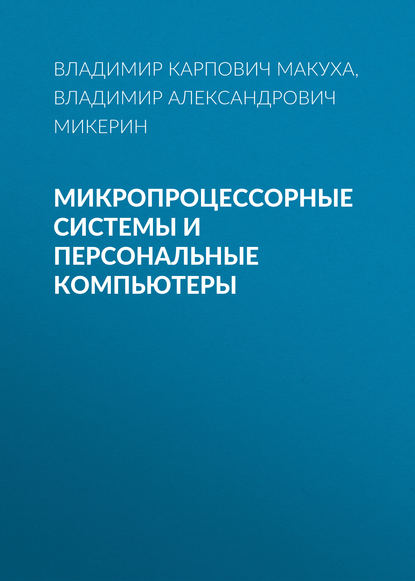 ВЛАДИМИР КАРПОВИЧ МАКУХА, ВЛАДИМИР АЛЕКСАНДРОВИЧ МИКЕРИН

МИКРОПРОЦЕССОРНЫЕ СИСТЕМЫ И ПЕРСОНАЛЬНЫЕ КОМПЬЮТЕРЫ